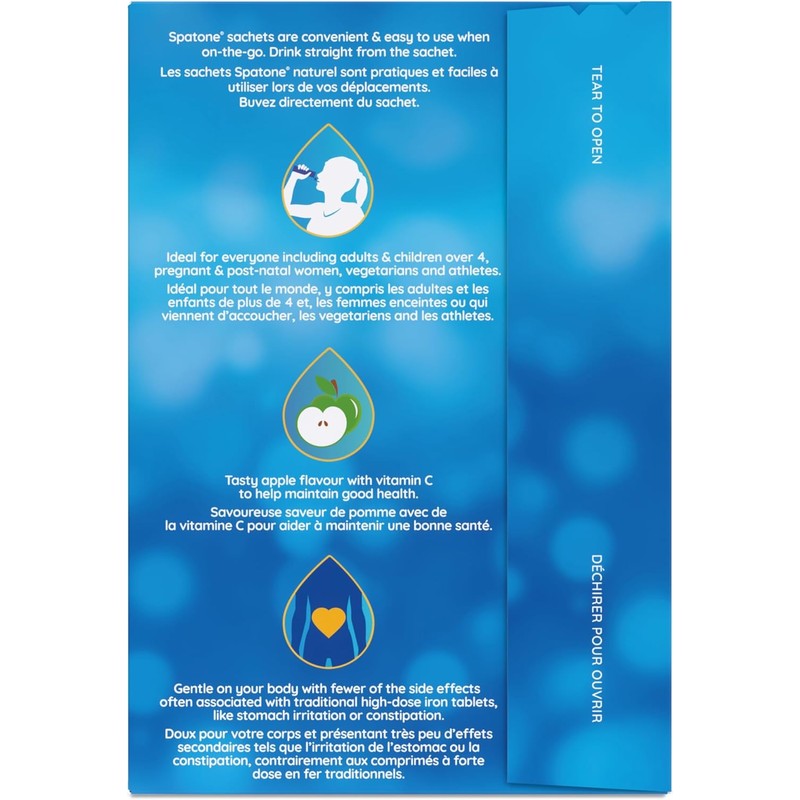 Spatone® sachets are convenient & easy to use when on-the-go. Drink straight from the sachet.

Les sachets Spatone® naturel sont pratiques et faciles à utiliser lors de vos déplacements. Buvez directement du sachet.

Ideal for everyone including adults & children over 4, pregnant & post-natal women, vegetarians and athletes.

Idéal pour tout le monde, y compris les adultes et les enfants de plus de 4 et, les femmes enceintes ou qui viennent d'accoucher, les vegetariens and les athletes.

Tasty apple flavour with vitamin C to help maintain good health.

Savoureuse saveur de pomme avec de la vitamine C pour aider à maintenir une bonne santé.

Gentle on your body with fewer of the side effects often associated with traditional high-dose iron tablets, like stomach irritation or constipation.

Doux pour votre corps et présentant très peu d'effets secondaires tels que l'irritation de l'estomac ou la constipation, contrairement aux comprimés à forte dose en fer traditionnels.

TEAR TO OPEN

DÉCHIRER POUR OUVRIR